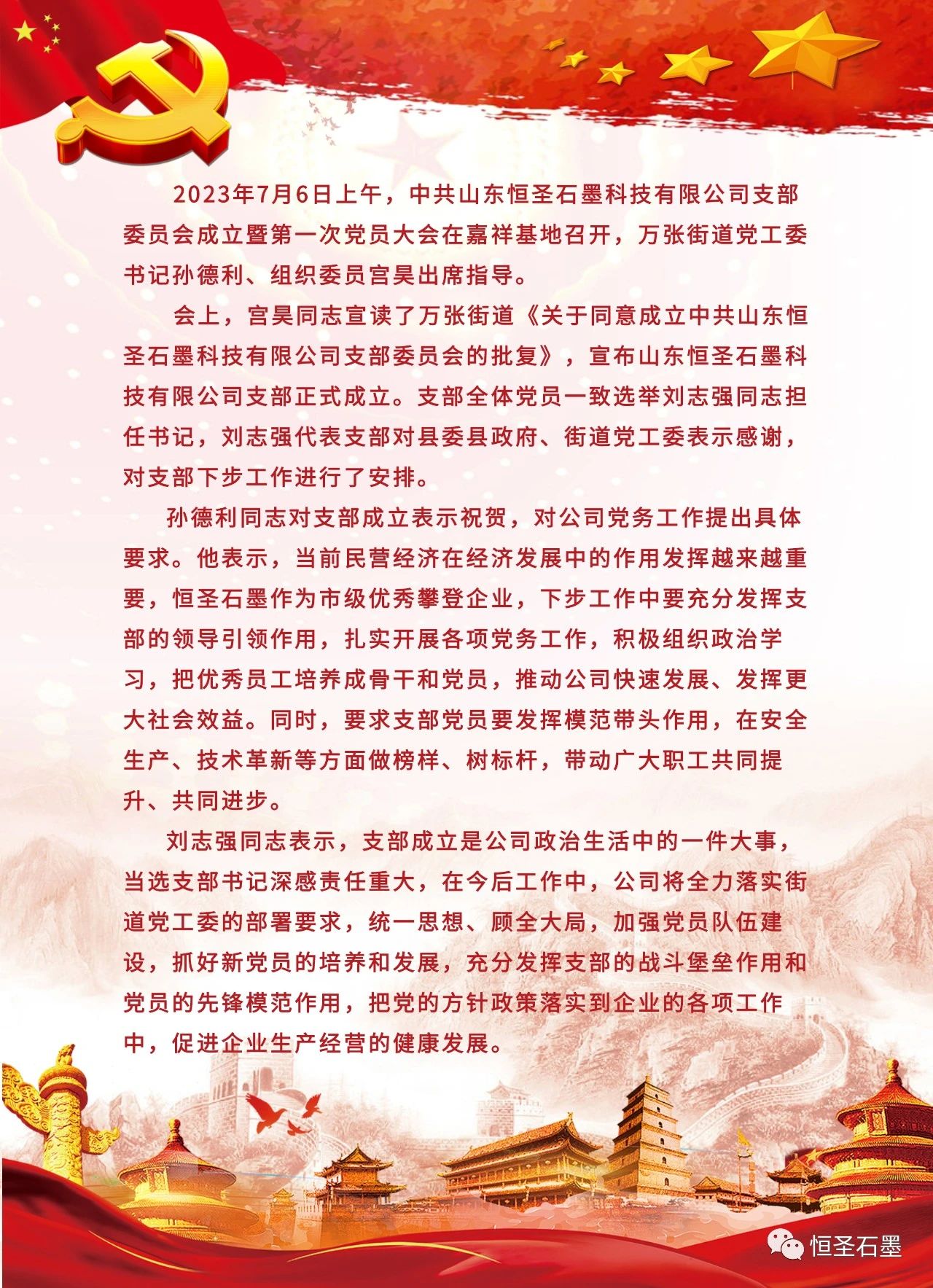 2023年7月6日上午，中共山东恒圣石墨科技有限公司支部委员会成立暨第一次党员大会在嘉祥基地召开，万张街道党工委书记孙德利、组织委员宫昊出席指导。

会上，宫昊同志宣读了万张街道《关于同意成立中共山东恒圣石墨科技有限公司支部委员会的批复》，宣布山东恒圣石墨科技有限公司支部正式成立。支部全体党员一致选举刘志强同志担任书记，刘志强代表支部对县委县政府、街道党工委表示感谢，对支部下步工作进行了安排。

孙德利同志对支部成立表示祝贺，对公司党务工作提出具体要求。他表示，当前民营经济在经济发展中的作用发挥越来越重要，恒圣石墨作为市级优秀攀登企业，下步工作中要充分发挥支部的领导引领作用，扎实开展各项党务工作，积极组织政治学习，把优秀员工培养成骨干和党员，推动公司快速发展、发挥更大社会效益。同时，要求支部党员要发挥模范带头作用，在安全生产、技术革新等方面做榜样、树标杆，带动广大职工共同提升、共同进步。

刘志强同志表示，支部成立是公司政治生活中的一件大事，当选支部书记深感责任重大，在今后工作中，公司将全力落实街道党工委的部署要求，统一思想、顾全大局，加强党员队伍建设，抓好新党员的培养和发展，充分发挥支部的战斗堡垒作用和党员的先锋模范作用，把党的方针政策落实到企业的各项工作中，促进企业生产经营的健康发展。

恒圣石墨